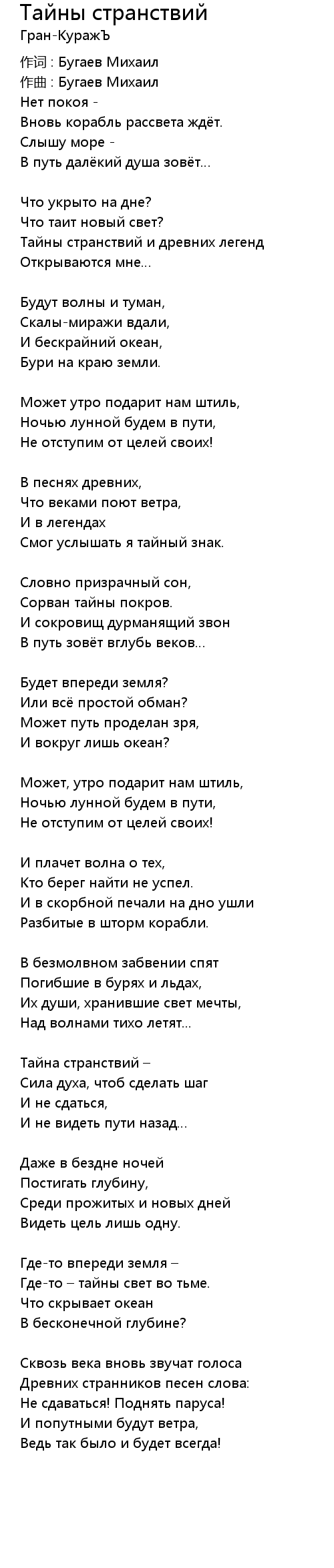 Тайны странствий
Гран-КуражЪ

作词 : Бугаев Михаил
作曲 : Бугаев Михаил
Нет покоя -
Вновь корабль рассвета ждёт.
Слышу море -
В путь далёкий душа зовёт...

Что укрыто на дне?
Что таит новый свет?
Тайны странствий и древних легенд
Открываются мне...

Будут волны и туман,
Скалы-миражи вдали,
И бескрайний океан,
Бури на краю земли.

Может утро подарит нам штиль,
Ночью лунной будем в пути,
Не отступим от целей своих!

В песнях древних,
Что веками поют ветра,
И в легендах
Смог услышать я тайный знак.

Словно призрачный сон,
Сорван тайны покров.
И сокровищ дурманящий звон
В путь зовёт вглубь веков...

Будет впереди земля?
Или всё простой обман?
Может путь проделан зря,
И вокруг лишь океан?

Может, утро подарит нам штиль,
Ночью лунной будем в пути,
Не отступим от целей своих!

И плачет волна о тех,
Кто берег найти не успел.
И в скорбной печали на дно ушли
Разбитые в шторм корабли.

В безмолвном забвении спят
Погибшие в бурях и льдах,
Их души, хранившие свет мечты,
Над волнами тихо летят...

Тайна странствий –
Сила духа, чтоб сделать шаг
И не сдаться,
И не видеть пути назад...

Даже в бездне ночей
Постигать глубину,
Среди прожитых и новых дней
Видеть цель лишь одну.

Где-то впереди земля –
Где-то – тайны свет во тьме.
Что скрывает океан
В бесконечной глубине?

Сквозь века вновь звучат голоса
Древних странников песен слова:
Не сдаваться! Поднять паруса!
И попутными будут ветра,
Ведь так было и будет всегда!